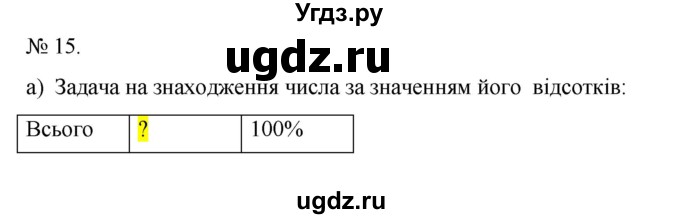 Угдз.ру

№ 15.

ugdz.ru

а) Задача на знаходження числа за значенням його відсотків:

| Всього | ? | 100% |
|---|---|---|

ugdz.ru